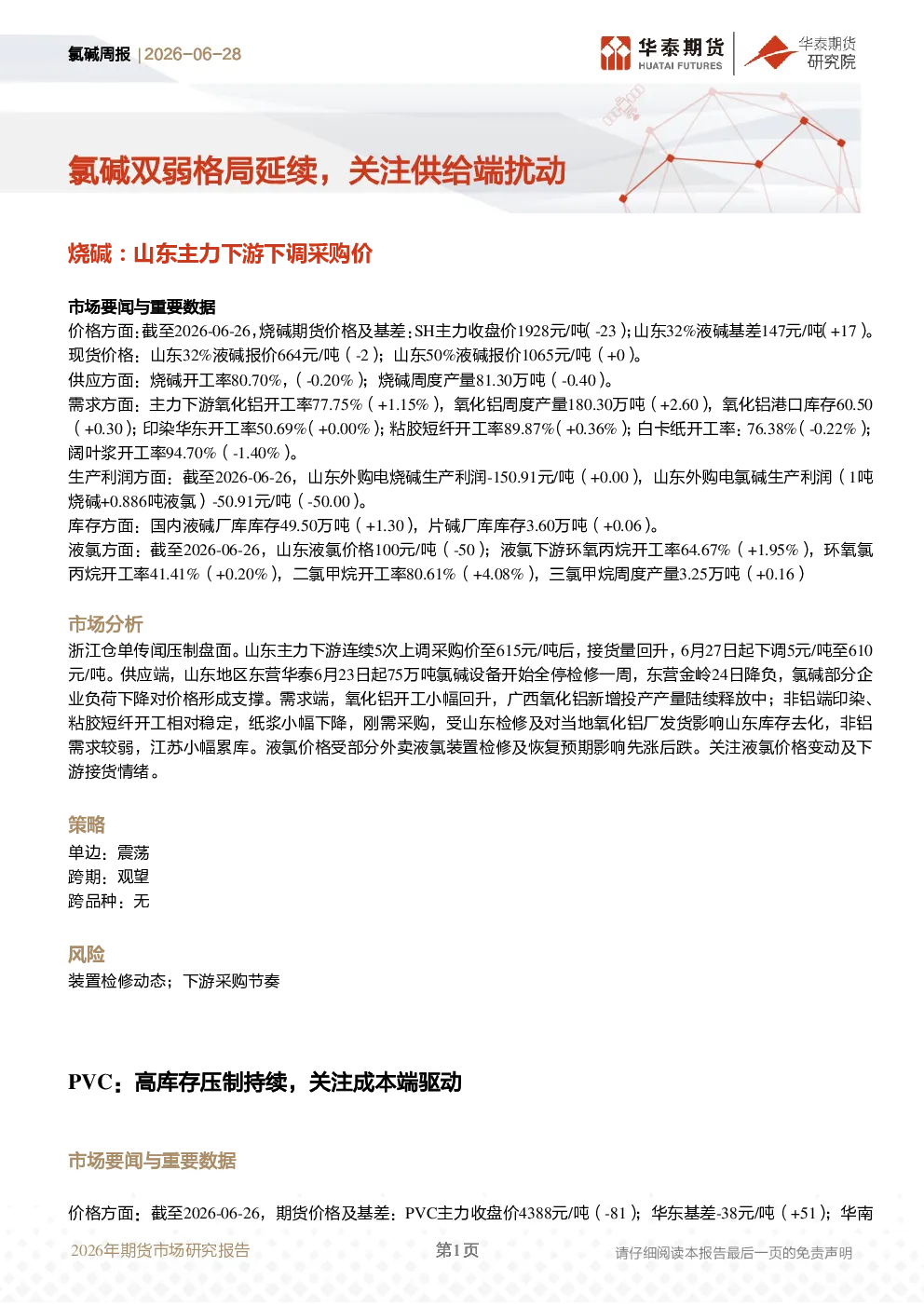 氯碱周报 | 2026-06-28

华泰期货 HUATAI FUTURES

华泰期货 研究院

氯碱双弱格局延续，关注供给端扰动

烧碱：山东主力下游下调采购价

市场要闻与重要数据

价格方面：截至2026-06-26，烧碱期货价格及基差：SH主力收盘价1928元/吨（-23）；山东32%液碱基差147元/吨（+17）。

现货价格：山东32%液碱报价664元/吨（-2）；山东50%液碱报价1065元/吨（+0）。

供应方面：烧碱开工率80.70%，（-0.20%）；烧碱周度产量81.30万吨（-0.40）。

需求方面：主力下游氧化铝开工率77.75%（+1.15%），氧化铝周度产量180.30万吨（+2.60），氧化铝港口库存60.50（+0.30）；印染华东开工率50.69%（+0.00%）；粘胶短纤开工率89.87%（+0.36%）；白卡纸开工率：76.38%（-0.22%）；阔叶浆开工率94.70%（-1.40%）。

生产利润方面：截至2026-06-26，山东外购电烧碱生产利润-150.91元/吨（+0.00），山东外购电氯碱生产利润（1吨烧碱+0.886吨液氯）-50.91元/吨（-50.00）。

库存方面：国内液碱厂库库存49.50万吨（+1.30），片碱厂库库存3.60万吨（+0.06）。

液氯方面：截至2026-06-26，山东液氯价格100元/吨（-50）；液氯下游环氧丙烷开工率64.67%（+1.95%），环氧氯丙烷开工率41.41%（+0.20%），二氯甲烷开工率80.61%（+4.08%），三氯甲烷周度产量3.25万吨（+0.16）

市场分析

浙江仓单传闻压制盘面。山东主力下游连续5次上调采购价至615元/吨后，接货量回升，6月27日起下调5元/吨至610元/吨。供应端，山东地区东营华泰6月23日起75万吨氯碱设备开始全停检修一周，东营金岭24日降负，氯碱部分企业负荷下降对价格形成支撑。需求端，氧化铝开工小幅回升，广西氧化铝新增投产产量陆续释放中；非铝端印染、粘胶短纤开工相对稳定，纸浆小幅下降，刚需采购，受山东检修及对当地氧化铝厂发货影响山东库存去化，非铝需求较弱，江苏小幅累库。液氯价格受部分外卖液氯装置检修及恢复预期影响先涨后跌。关注液氯价格变动及下游接货情绪。

策略

单边：震荡
跨期：观望
跨品种：无

风险

装置检修动态；下游采购节奏

PVC：高库存压制持续，关注成本端驱动

市场要闻与重要数据

价格方面：截至2026-06-26，期货价格及基差：PVC主力收盘价4388元/吨（-81）；华东基差-38元/吨（+51）；华南

2026年期货市场研究报告　第1页　请仔细阅读本报告最后一页的免责声明